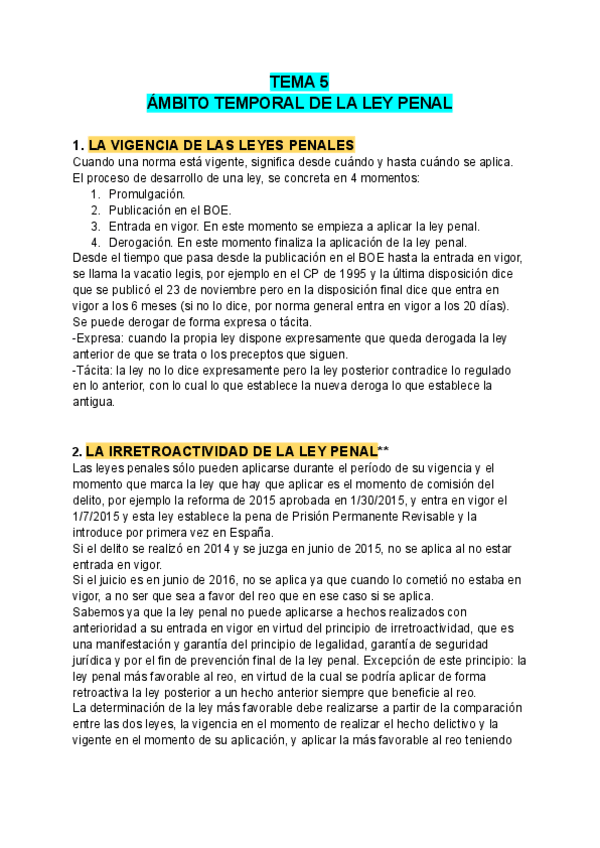 TEMA 5
ÁMBITO TEMPORAL DE LA LEY PENAL

1. LA VIGENCIA DE LAS LEYES PENALES
Cuando una norma está vigente, significa desde cuándo y hasta cuándo se aplica.
El proceso de desarrollo de una ley, se concreta en 4 momentos:
1. Promulgación.
2. Publicación en el BOE.
3. Entrada en vigor. En este momento se empieza a aplicar la ley penal.
4. Derogación. En este momento finaliza la aplicación de la ley penal.
Desde el tiempo que pasa desde la publicación en el BOE hasta la entrada en vigor, se llama la vacatio legis, por ejemplo en el CP de 1995 y la última disposición dice que se publicó el 23 de noviembre pero en la disposición final dice que entra en vigor a los 6 meses (si no lo dice, por norma general entra en vigor a los 20 días).
Se puede derogar de forma expresa o tácita.
-Expresa: cuando la propia ley dispone expresamente que queda derogada la ley anterior de que se trata o los preceptos que siguen.
-Tácita: la ley no lo dice expresamente pero la ley posterior contradice lo regulado en lo anterior, con lo cual lo que establece la nueva deroga lo que establece la antigua.

2. LA IRRETROACTIVIDAD DE LA LEY PENAL**
Las leyes penales sólo pueden aplicarse durante el período de su vigencia y el momento que marca la ley que hay que aplicar es el momento de comisión del delito, por ejemplo la reforma de 2015 aprobada en 1/30/2015, y entra en vigor el 1/7/2015 y esta ley establece la pena de Prisión Permanente Revisable y la introduce por primera vez en España.
Si el delito se realizó en 2014 y se juzga en junio de 2015, no se aplica al no estar entrada en vigor.
Si el juicio es en junio de 2016, no se aplica ya que cuando lo cometió no estaba en vigor, a no ser que sea a favor del reo que en ese caso si se aplica.
Sabemos ya que la ley penal no puede aplicarse a hechos realizados con anterioridad a su entrada en vigor en virtud del principio de irretroactividad, que es una manifestación y garantía del principio de legalidad, garantía de seguridad jurídica y por el fin de prevención final de la ley penal. Excepción de este principio: la ley penal más favorable al reo, en virtud de la cual se podría aplicar de forma retroactiva la ley posterior a un hecho anterior siempre que beneficie al reo.
La determinación de la ley más favorable debe realizarse a partir de la comparación entre las dos leyes, la vigencia en el momento de realizar el hecho delictivo y la vigente en el momento de su aplicación, y aplicar la más favorable al reo teniendo